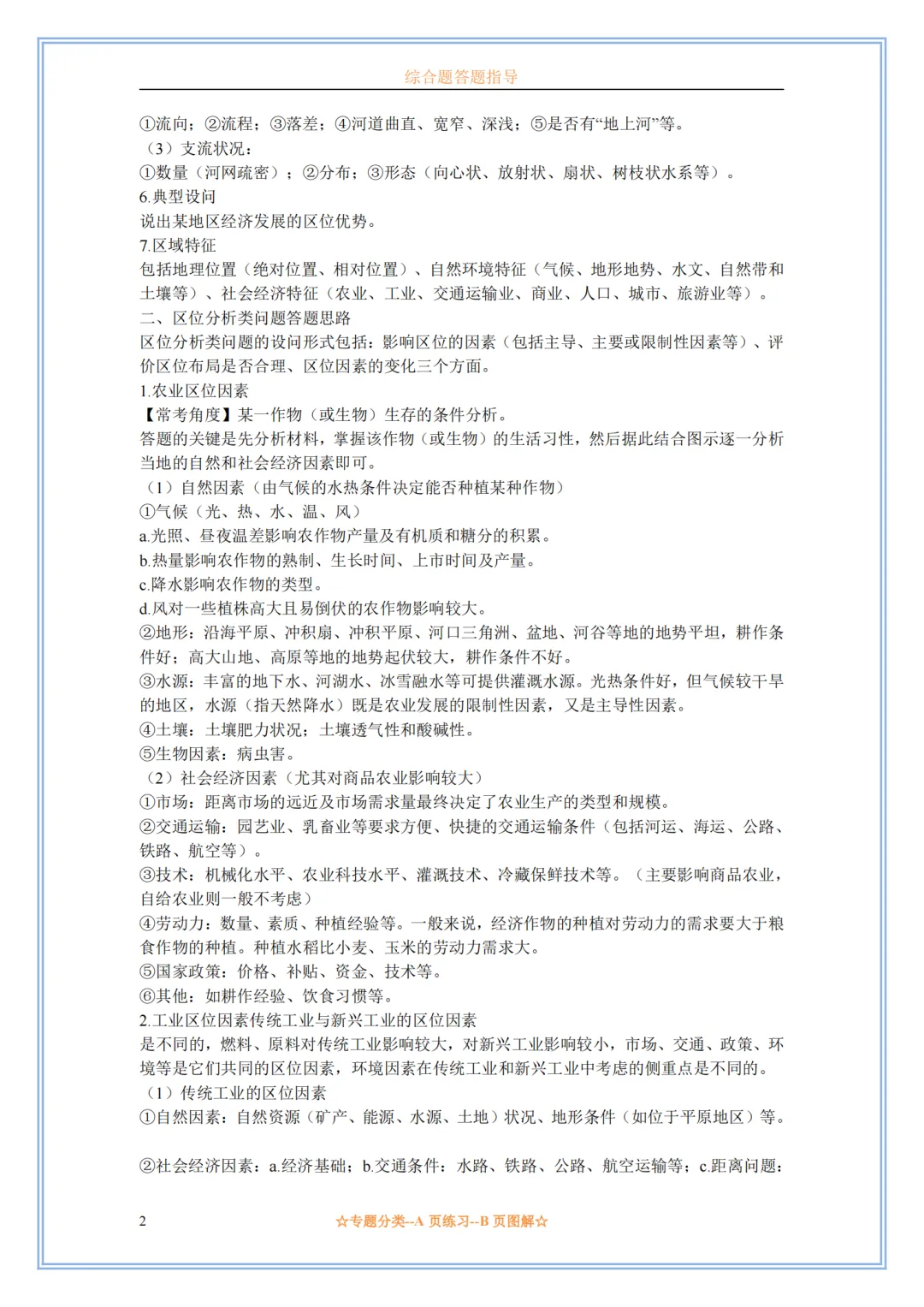 综合题答题指导

①流向；②流程；③落差；④河道曲直、宽窄、深浅；⑤是否有“地上河”等。
（3）支流状况：
①数量（河网疏密）；②分布；③形态（向心状、放射状、扇状、树枝状水系等）。
6.典型设问
说出某地区经济发展的区位优势。
7.区域特征
包括地理位置（绝对位置、相对位置）、自然环境特征（气候、地形地势、水文、自然带和土壤等）、社会经济特征（农业、工业、交通运输业、商业、人口、城市、旅游业等）。
二、区位分析类问题答题思路
区位分析类问题的设问形式包括：影响区位的因素（包括主导、主要或限制性因素等）、评价区位布局是否合理、区位因素的变化三个方面。
1.农业区位因素
【常考角度】某一作物（或生物）生存的条件分析。
答题的关键是先分析材料，掌握该作物（或生物）的生活习性，然后据此结合图示逐一分析当地的自然和社会经济因素即可。
（1）自然因素（由气候的水热条件决定能否种植某种作物）
①气候（光、热、水、温、风）
a.光照、昼夜温差影响农作物产量及有机质和糖分的积累。
b.热量影响农作物的熟制、生长时间、上市时间及产量。
c.降水影响农作物的类型。
d.风对一些植株高大且易倒伏的农作物影响较大。
②地形：沿海平原、冲积扇、冲积平原、河口三角洲、盆地、河谷等地的地势平坦，耕作条件好；高大山地、高原等地的地势起伏较大，耕作条件不好。
③水源：丰富的地下水、河湖水、冰雪融水等可提供灌溉水源。光热条件好，但气候较干旱的地区，水源（指天然降水）既是农业发展的限制性因素，又是主导性因素。
④土壤：土壤肥力状况；土壤透气性和酸碱性。
⑤生物因素：病虫害。
（2）社会经济因素（尤其对商品农业影响较大）
①市场：距离市场的远近及市场需求量最终决定了农业生产的类型和规模。
②交通运输：园艺业、乳畜业等要求方便、快捷的交通运输条件（包括河运、海运、公路、铁路、航空等）。
③技术：机械化水平、农业科技水平、灌溉技术、冷藏保鲜技术等。（主要影响商品农业，自给农业则一般不考虑）
④劳动力：数量、素质、种植经验等。一般来说，经济作物的种植对劳动力的需求要大于粮食作物的种植。种植水稻比小麦、玉米的劳动力需求大。
⑤国家政策：价格、补贴、资金、技术等。
⑥其他：如耕作经验、饮食习惯等。
2.工业区位因素传统工业与新兴工业的区位因素
是不同的，燃料、原料对传统工业影响较大，对新兴工业影响较小，市场、交通、政策、环境等是它们共同的区位因素，环境因素在传统工业和新兴工业中考虑的侧重点是不同的。
（1）传统工业的区位因素
①自然因素：自然资源（矿产、能源、水源、土地）状况、地形条件（如位于平原地区）等。

②社会经济因素：a.经济基础；b.交通条件：水路、铁路、公路、航空运输等；c.距离问题：

2　☆专题分类--A 页练习--B 页图解☆